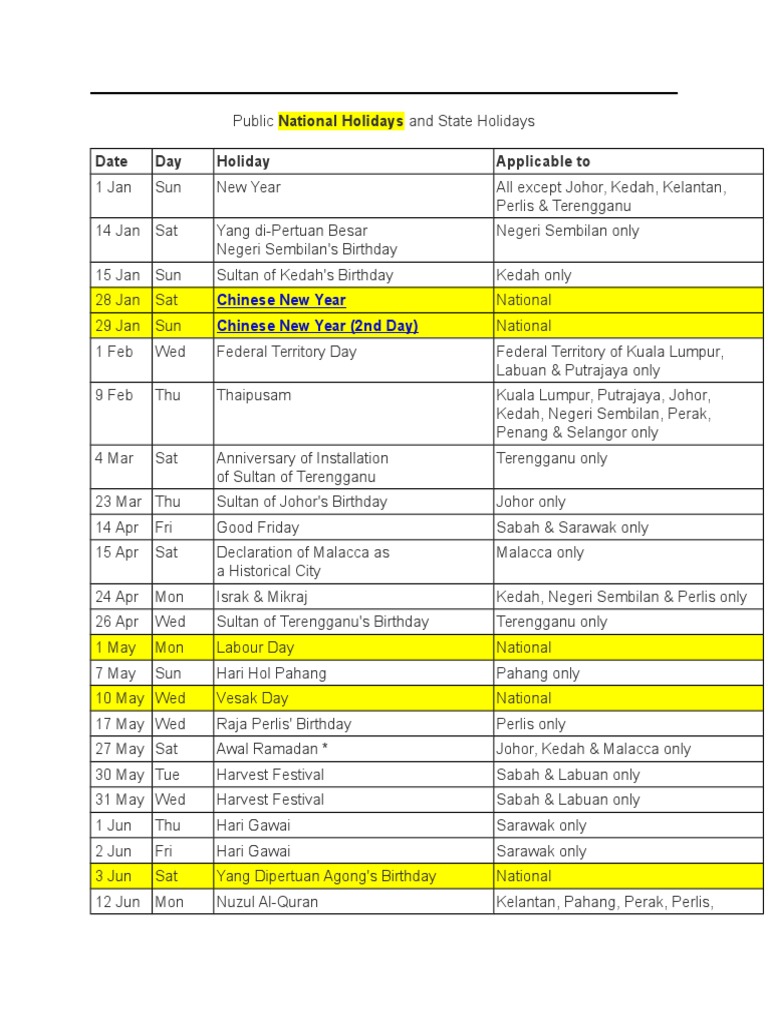 Public National Holidays and State Holidays

| Date | Day | Holiday | Applicable to |
|---|---|---|---|
| 1 Jan | Sun | New Year | All except Johor, Kedah, Kelantan, Perlis & Terengganu |
| 14 Jan | Sat | Yang di-Pertuan Besar Negeri Sembilan's Birthday | Negeri Sembilan only |
| 15 Jan | Sun | Sultan of Kedah's Birthday | Kedah only |
| 28 Jan | Sat | Chinese New Year | National |
| 29 Jan | Sun | Chinese New Year (2nd Day) | National |
| 1 Feb | Wed | Federal Territory Day | Federal Territory of Kuala Lumpur, Labuan & Putrajaya only |
| 9 Feb | Thu | Thaipusam | Kuala Lumpur, Putrajaya, Johor, Kedah, Negeri Sembilan, Perak, Penang & Selangor only |
| 4 Mar | Sat | Anniversary of Installation of Sultan of Terengganu | Terengganu only |
| 23 Mar | Thu | Sultan of Johor's Birthday | Johor only |
| 14 Apr | Fri | Good Friday | Sabah & Sarawak only |
| 15 Apr | Sat | Declaration of Malacca as a Historical City | Malacca only |
| 24 Apr | Mon | Israk & Mikraj | Kedah, Negeri Sembilan & Perlis only |
| 26 Apr | Wed | Sultan of Terengganu's Birthday | Terengganu only |
| 1 May | Mon | Labour Day | National |
| 7 May | Sun | Hari Hol Pahang | Pahang only |
| 10 May | Wed | Vesak Day | National |
| 17 May | Wed | Raja Perlis' Birthday | Perlis only |
| 27 May | Sat | Awal Ramadan * | Johor, Kedah & Malacca only |
| 30 May | Tue | Harvest Festival | Sabah & Labuan only |
| 31 May | Wed | Harvest Festival | Sabah & Labuan only |
| 1 Jun | Thu | Hari Gawai | Sarawak only |
| 2 Jun | Fri | Hari Gawai | Sarawak only |
| 3 Jun | Sat | Yang Dipertuan Agong's Birthday | National |
| 12 Jun | Mon | Nuzul Al-Quran | Kelantan, Pahang, Perak, Perlis, |